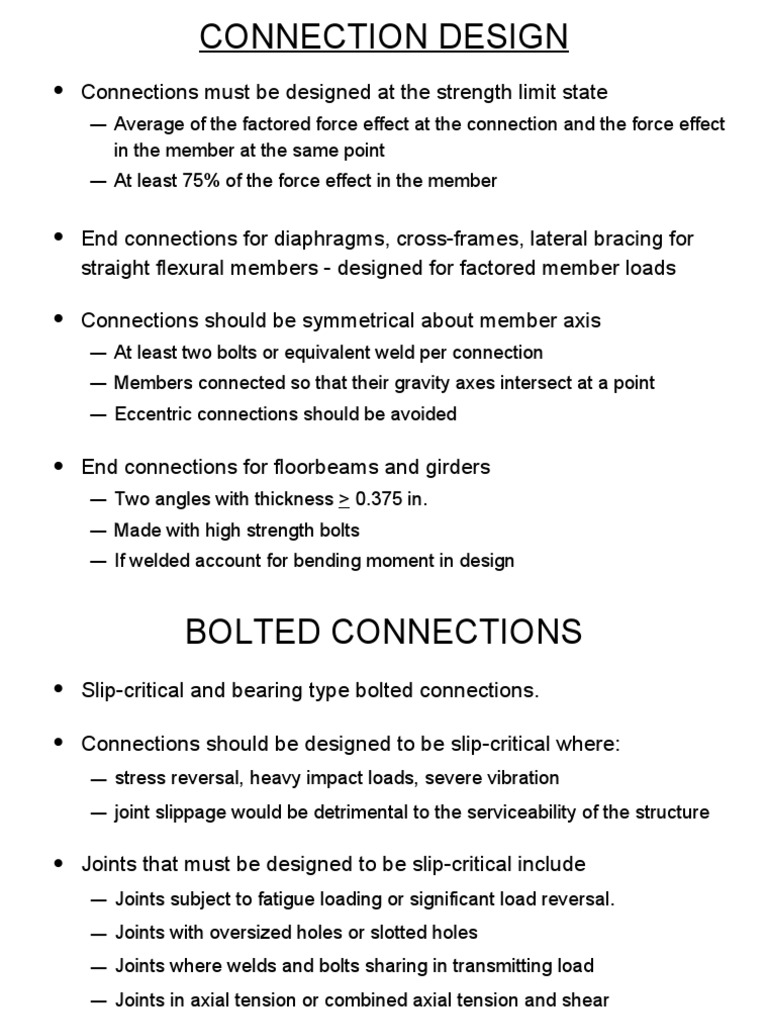 CONNECTION DESIGN

• Connections must be designed at the strength limit state
— Average of the factored force effect at the connection and the force effect in the member at the same point
— At least 75% of the force effect in the member

• End connections for diaphragms, cross-frames, lateral bracing for straight flexural members - designed for factored member loads

• Connections should be symmetrical about member axis
— At least two bolts or equivalent weld per connection
— Members connected so that their gravity axes intersect at a point
— Eccentric connections should be avoided

• End connections for floorbeams and girders
— Two angles with thickness $\geq$ 0.375 in.
— Made with high strength bolts
— If welded account for bending moment in design

BOLTED CONNECTIONS

• Slip-critical and bearing type bolted connections.

• Connections should be designed to be slip-critical where:
— stress reversal, heavy impact loads, severe vibration
— joint slippage would be detrimental to the serviceability of the structure

• Joints that must be designed to be slip-critical include
— Joints subject to fatigue loading or significant load reversal.
— Joints with oversized holes or slotted holes
— Joints where welds and bolts sharing in transmitting load
— Joints in axial tension or combined axial tension and shear